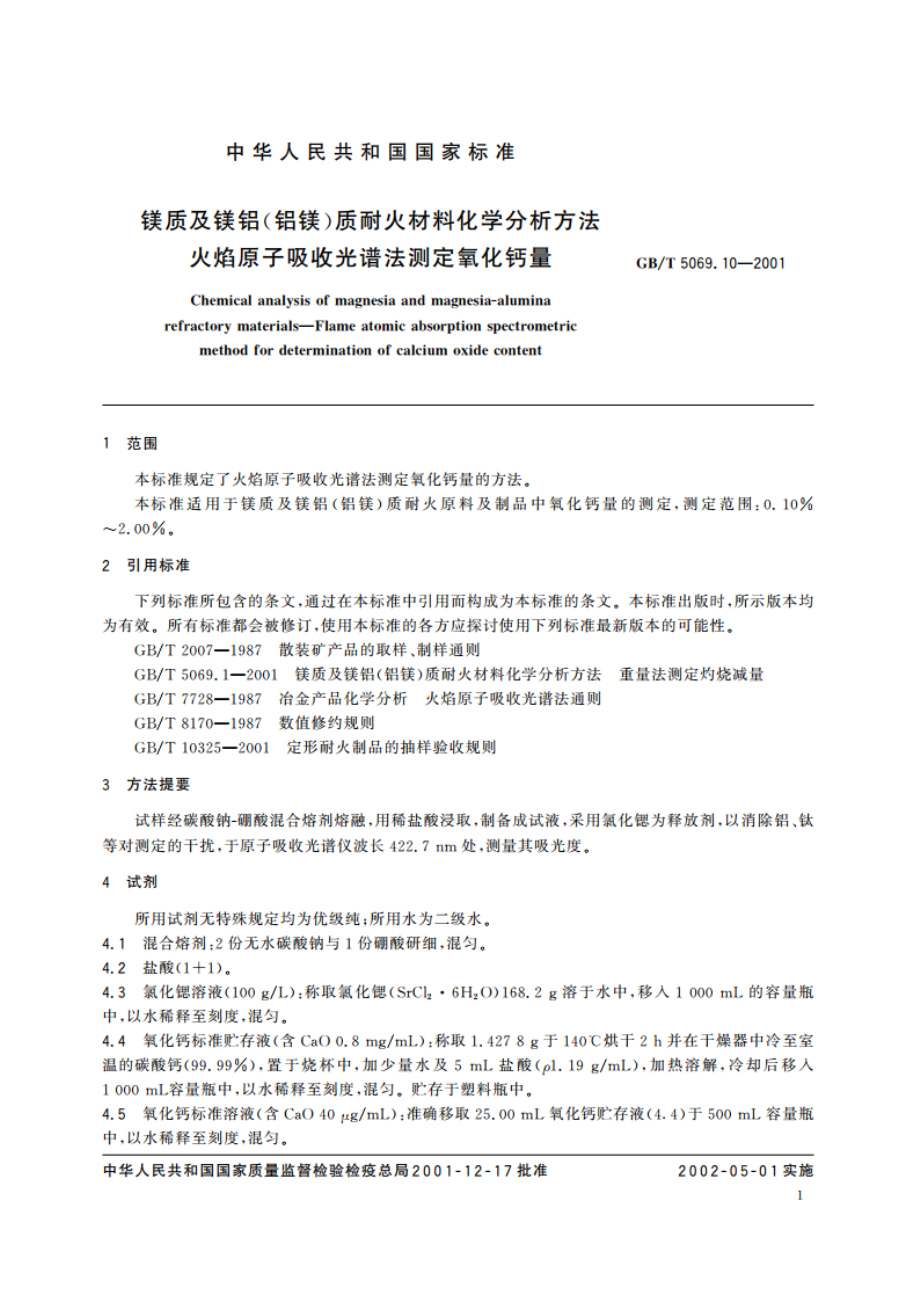 中华人民共和国国家标准

镁质及镁铝(铝镁)质耐火材料化学分析方法
火焰原子吸收光谱法测定氧化钙量

GB/T 5069.10—2001

Chemical analysis of magnesia and magnesia-alumina refractory materials—Flame atomic absorption spectrometric method for determination of calcium oxide content

1 范围

本标准规定了火焰原子吸收光谱法测定氧化钙量的方法。

本标准适用于镁质及镁铝(铝镁)质耐火原料及制品中氧化钙量的测定,测定范围:0.10%～2.00%。

2 引用标准

下列标准所包含的条文,通过在本标准中引用而构成为本标准的条文。本标准出版时,所示版本均为有效。所有标准都会被修订,使用本标准的各方应探讨使用下列标准最新版本的可能性。

GB/T 2007—1987 散装矿产品的取样、制样通则

GB/T 5069.1—2001 镁质及镁铝(铝镁)质耐火材料化学分析方法 重量法测定灼烧减量

GB/T 7728—1987 冶金产品化学分析 火焰原子吸收光谱法通则

GB/T 8170—1987 数值修约规则

GB/T 10325—2001 定形耐火制品的抽样验收规则

3 方法提要

试样经碳酸钠-硼酸混合熔剂熔融,用稀盐酸浸取,制备成试液,采用氯化锶为释放剂,以消除铝、钛等对测定的干扰,于原子吸收光谱仪波长 422.7 nm 处,测量其吸光度。

4 试剂

所用试剂无特殊规定均为优级纯;所用水为二级水。

4.1 混合熔剂:2 份无水碳酸钠与 1 份硼酸研细,混匀。

4.2 盐酸(1+1)。

4.3 氯化锶溶液(100 g/L):称取氯化锶($SrCl_2 \cdot 6H_2O$)168.2 g 溶于水中,移入 1 000 mL 的容量瓶中,以水稀释至刻度,混匀。

4.4 氧化钙标准贮存液(含 CaO 0.8 mg/mL):称取 1.427 8 g 于 140℃烘干 2 h 并在干燥器中冷至室温的碳酸钙(99.99%),置于烧杯中,加少量水及 5 mL 盐酸($\rho$1.19 g/mL),加热溶解,冷却后移入 1 000 mL容量瓶中,以水稀释至刻度,混匀。贮存于塑料瓶中。

4.5 氧化钙标准溶液(含 CaO 40 $\mu$g/mL):准确移取 25.00 mL 氧化钙贮存液(4.4)于 500 mL 容量瓶中,以水稀释至刻度,混匀。

中华人民共和国国家质量监督检验检疫总局2001-12-17批准

2002-05-01实施

1